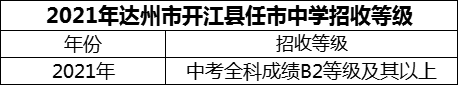 2021年达州市开江县任市中学招收等级

| 年份 | 招收等级 |
|---|---|
| 2021年 | 中考全科成绩B2等级及其以上 |